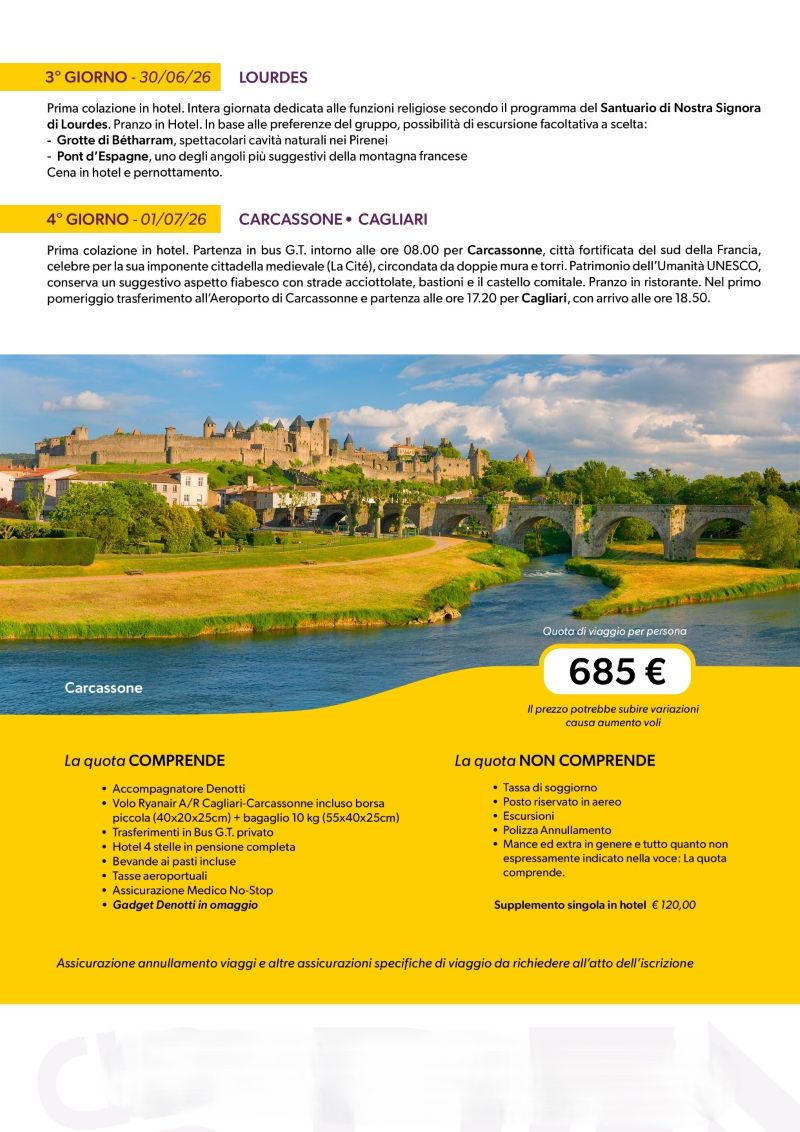 3° GIORNO - 30/06/26 LOURDES

Prima colazione in hotel. Intera giornata dedicata alle funzioni religiose secondo il programma del Santuario di Nostra Signora di Lourdes. Pranzo in Hotel. In base alle preferenze del gruppo, possibilità di escursione facoltativa a scelta:
- Grotte di Bétharram, spettacolari cavità naturali nei Pirenei
- Pont d'Espagne, uno degli angoli più suggestivi della montagna francese
Cena in hotel e pernottamento.

4° GIORNO - 01/07/26 CARCASSONE • CAGLIARI

Prima colazione in hotel. Partenza in bus G.T. intorno alle ore 08.00 per Carcassonne, città fortificata del sud della Francia, celebre per la sua imponente cittadella medievale (La Cité), circondata da doppie mura e torri. Patrimonio dell'Umanità UNESCO, conserva un suggestivo aspetto fiabesco con strade acciottolate, bastioni e il castello comitale. Pranzo in ristorante. Nel primo pomeriggio trasferimento all'Aeroporto di Carcassonne e partenza alle ore 17.20 per Cagliari, con arrivo alle ore 18.50.

Carcassone

Quota di viaggio per persona

685 €

Il prezzo potrebbe subire variazioni causa aumento voli

La quota COMPRENDE

• Accompagnatore Denotti
• Volo Ryanair A/R Cagliari-Carcassonne incluso borsa piccola (40x20x25cm) + bagaglio 10 kg (55x40x25cm)
• Trasferimenti in Bus G.T. privato
• Hotel 4 stelle in pensione completa
• Bevande ai pasti incluse
• Tasse aeroportuali
• Assicurazione Medico No-Stop
• Gadget Denotti in omaggio

La quota NON COMPRENDE

• Tassa di soggiorno
• Posto riservato in aereo
• Escursioni
• Polizza Annullamento
• Mance ed extra in genere e tutto quanto non espressamente indicato nella voce: La quota comprende.

Supplemento singola in hotel € 120,00

Assicurazione annullamento viaggi e altre assicurazioni specifiche di viaggio da richiedere all'atto dell'iscrizione